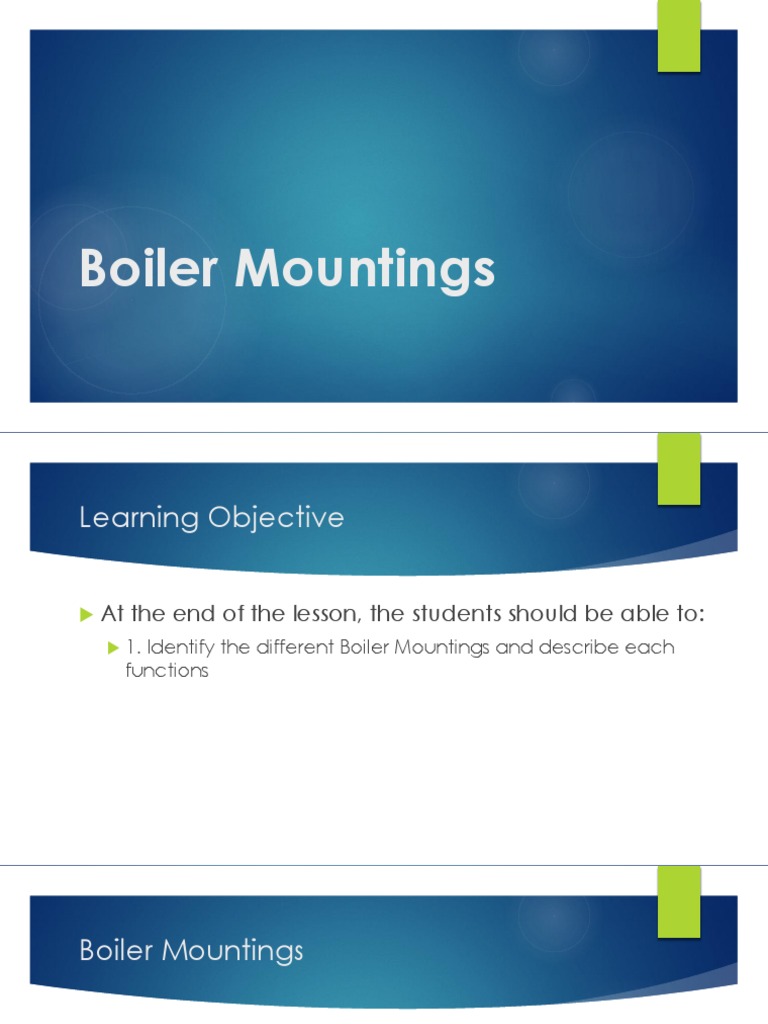 Boiler Mountings

Learning Objective

At the end of the lesson, the students should be able to:

1. Identify the different Boiler Mountings and describe each functions

Boiler Mountings